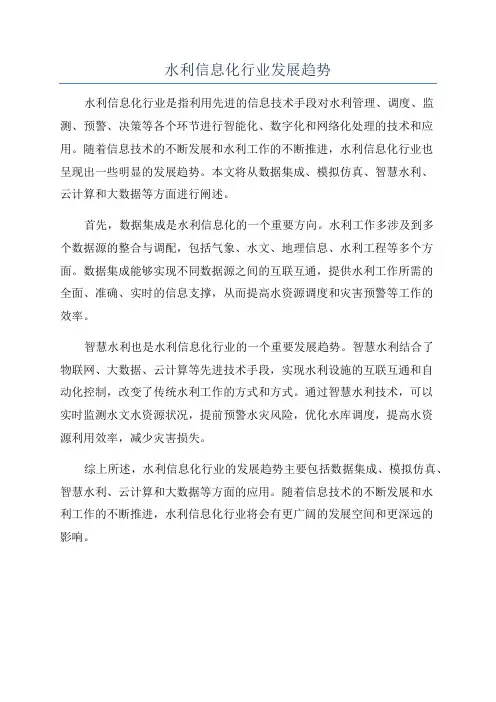 水利信息化行业发展趋势

水利信息化行业是指利用先进的信息技术手段对水利管理、调度、监测、预警、决策等各个环节进行智能化、数字化和网络化处理的技术和应用。随着信息技术的不断发展和水利工作的不断推进，水利信息化行业也呈现出一些明显的发展趋势。本文将从数据集成、模拟仿真、智慧水利、云计算和大数据等方面进行阐述。

首先，数据集成是水利信息化的一个重要方向。水利工作多涉及到多个数据源的整合与调配，包括气象、水文、地理信息、水利工程等多个方面。数据集成能够实现不同数据源之间的互联互通，提供水利工作所需的全面、准确、实时的信息支撑，从而提高水资源调度和灾害预警等工作的效率。

智慧水利也是水利信息化行业的一个重要发展趋势。智慧水利结合了物联网、大数据、云计算等先进技术手段，实现水利设施的互联互通和自动化控制，改变了传统水利工作的方式和方式。通过智慧水利技术，可以实时监测水文水资源状况，提前预警水灾风险，优化水库调度，提高水资源利用效率，减少灾害损失。

综上所述，水利信息化行业的发展趋势主要包括数据集成、模拟仿真、智慧水利、云计算和大数据等方面的应用。随着信息技术的不断发展和水利工作的不断推进，水利信息化行业将会有更广阔的发展空间和更深远的影响。